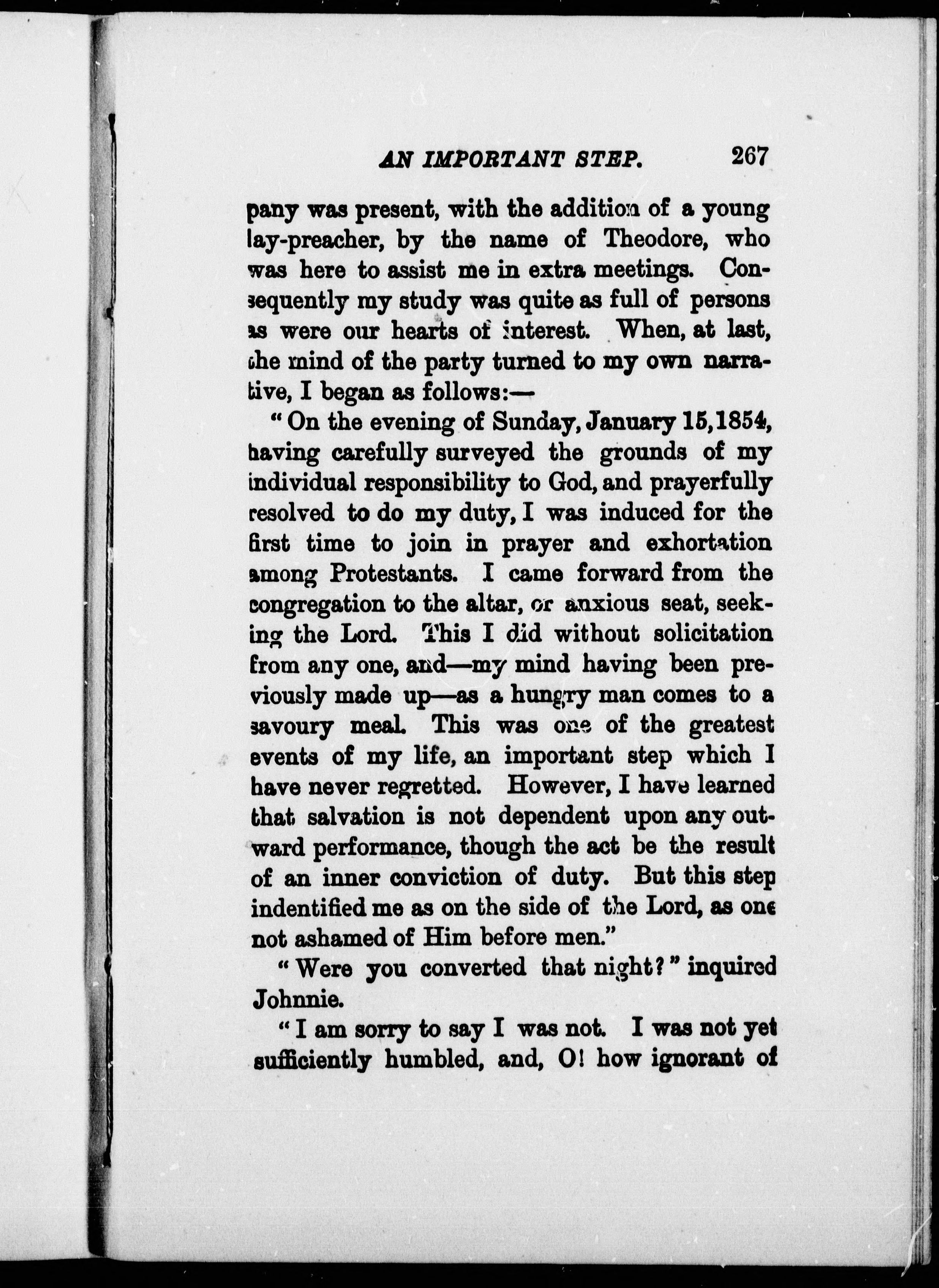 AN IMPORTANT STEP. 267

pany was present, with the addition of a young lay-preacher, by the name of Theodore, who was here to assist me in extra meetings. Consequently my study was quite as full of persons as were our hearts of interest. When, at last, the mind of the party turned to my own narrative, I began as follows:—

"On the evening of Sunday, January 15, 1854, having carefully surveyed the grounds of my individual responsibility to God, and prayerfully resolved to do my duty, I was induced for the first time to join in prayer and exhortation among Protestants. I came forward from the congregation to the altar, or anxious seat, seeking the Lord. This I did without solicitation from any one, and—my mind having been previously made up—as a hungry man comes to a savoury meal. This was one of the greatest events of my life, an important step which I have never regretted. However, I have learned that salvation is not dependent upon any outward performance, though the act be the result of an inner conviction of duty. But this step indentified me as on the side of the Lord, as one not ashamed of Him before men."

"Were you converted that night?" inquired Johnnie.

"I am sorry to say I was not. I was not yet sufficiently humbled, and, O! how ignorant of